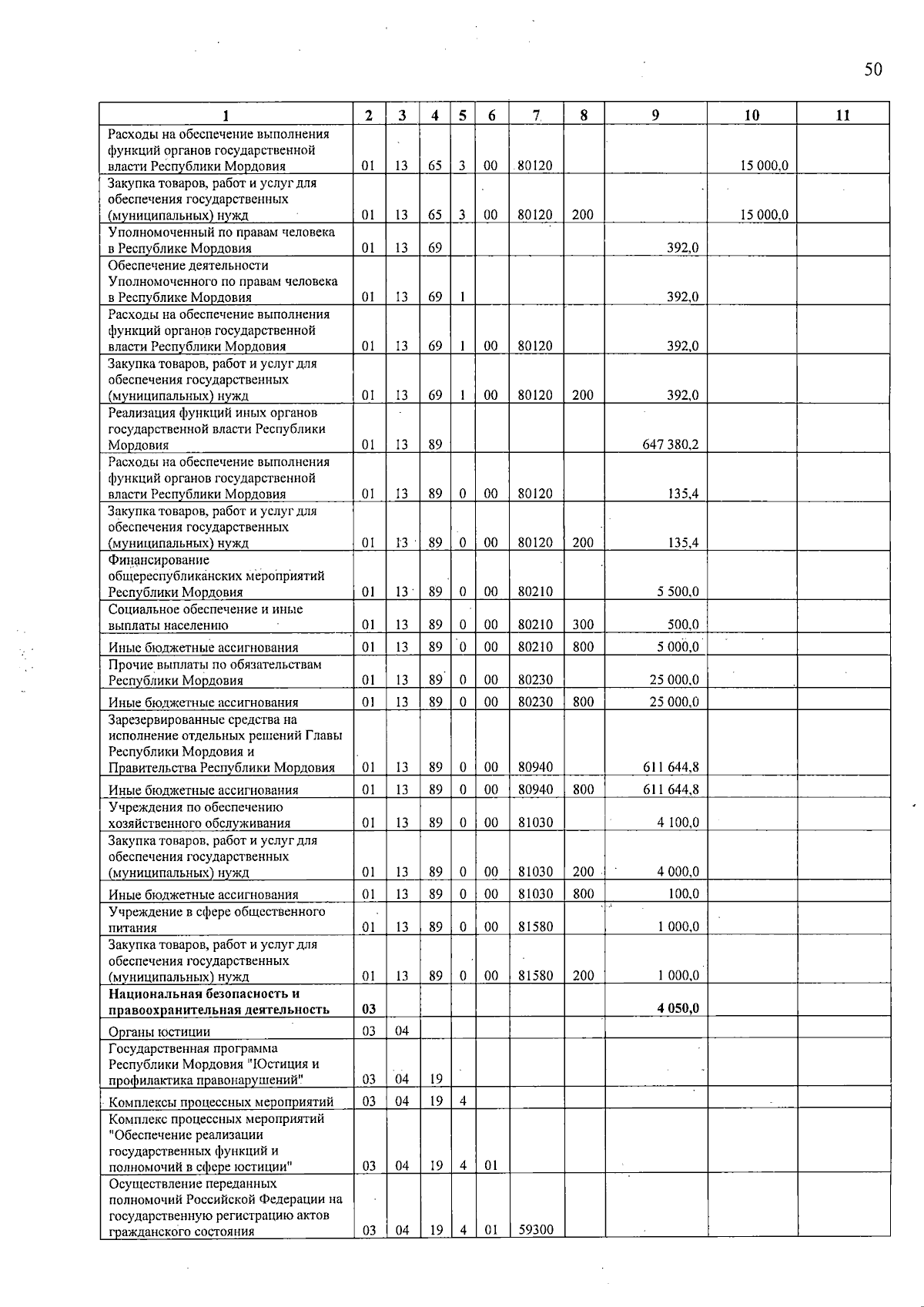 50

| 1 | 2 | 3 | 4 | 5 | 6 | 7 | 8 | 9 | 10 | 11 |
|---|---|---|---|---|---|---|---|---|---|---|
| Расходы на обеспечение выполнения функций органов государственной власти Республики Мордовия | 01 | 13 | 65 | 3 | 00 | 80120 | | | 15 000,0 | |
| Закупка товаров, работ и услуг для обеспечения государственных (муниципальных) нужд | 01 | 13 | 65 | 3 | 00 | 80120 | 200 | | 15 000,0 | |
| Уполномоченный по правам человека в Республике Мордовия | 01 | 13 | 69 | | | | | 392,0 | | |
| Обеспечение деятельности Уполномоченного по правам человека в Республике Мордовия | 01 | 13 | 69 | 1 | | | | 392,0 | | |
| Расходы на обеспечение выполнения функций органов государственной власти Республики Мордовия | 01 | 13 | 69 | 1 | 00 | 80120 | | 392,0 | | |
| Закупка товаров, работ и услуг для обеспечения государственных (муниципальных) нужд | 01 | 13 | 69 | 1 | 00 | 80120 | 200 | 392,0 | | |
| Реализация функций иных органов государственной власти Республики Мордовия | 01 | 13 | 89 | | | | | 647 380,2 | | |
| Расходы на обеспечение выполнения функций органов государственной власти Республики Мордовия | 01 | 13 | 89 | 0 | 00 | 80120 | | 135,4 | | |
| Закупка товаров, работ и услуг для обеспечения государственных (муниципальных) нужд | 01 | 13 | 89 | 0 | 00 | 80120 | 200 | 135,4 | | |
| Финансирование общереспубликанских мероприятий Республики Мордовия | 01 | 13 | 89 | 0 | 00 | 80210 | | 5 500,0 | | |
| Социальное обеспечение и иные выплаты населению | 01 | 13 | 89 | 0 | 00 | 80210 | 300 | 500,0 | | |
| Иные бюджетные ассигнования | 01 | 13 | 89 | 0 | 00 | 80210 | 800 | 5 000,0 | | |
| Прочие выплаты по обязательствам Республики Мордовия | 01 | 13 | 89 | 0 | 00 | 80230 | | 25 000,0 | | |
| Иные бюджетные ассигнования | 01 | 13 | 89 | 0 | 00 | 80230 | 800 | 25 000,0 | | |
| Зарезервированные средства на исполнение отдельных решений Главы Республики Мордовия и Правительства Республики Мордовия | 01 | 13 | 89 | 0 | 00 | 80940 | | 611 644,8 | | |
| Иные бюджетные ассигнования | 01 | 13 | 89 | 0 | 00 | 80940 | 800 | 611 644,8 | | |
| Учреждения по обеспечению хозяйственного обслуживания | 01 | 13 | 89 | 0 | 00 | 81030 | | 4 100,0 | | |
| Закупка товаров, работ и услуг для обеспечения государственных (муниципальных) нужд | 01 | 13 | 89 | 0 | 00 | 81030 | 200 | 4 000,0 | | |
| Иные бюджетные ассигнования | 01 | 13 | 89 | 0 | 00 | 81030 | 800 | 100,0 | | |
| Учреждение в сфере общественного питания | 01 | 13 | 89 | 0 | 00 | 81580 | | 1 000,0 | | |
| Закупка товаров, работ и услуг для обеспечения государственных (муниципальных) нужд | 01 | 13 | 89 | 0 | 00 | 81580 | 200 | 1 000,0 | | |
| Национальная безопасность и правоохранительная деятельность | 03 | | | | | | | 4 050,0 | | |
| Органы юстиции | 03 | 04 | | | | | | | | |
| Государственная программа Республики Мордовия "Юстиция и профилактика правонарушений" | 03 | 04 | 19 | | | | | | | |
| Комплексы процессных мероприятий | 03 | 04 | 19 | 4 | | | | | | |
| Комплекс процессных мероприятий "Обеспечение реализации государственных функций и полномочий в сфере юстиции" | 03 | 04 | 19 | 4 | 01 | | | | | |
| Осуществление переданных полномочий Российской Федерации на государственную регистрацию актов гражданского состояния | 03 | 04 | 19 | 4 | 01 | 59300 | | | | |